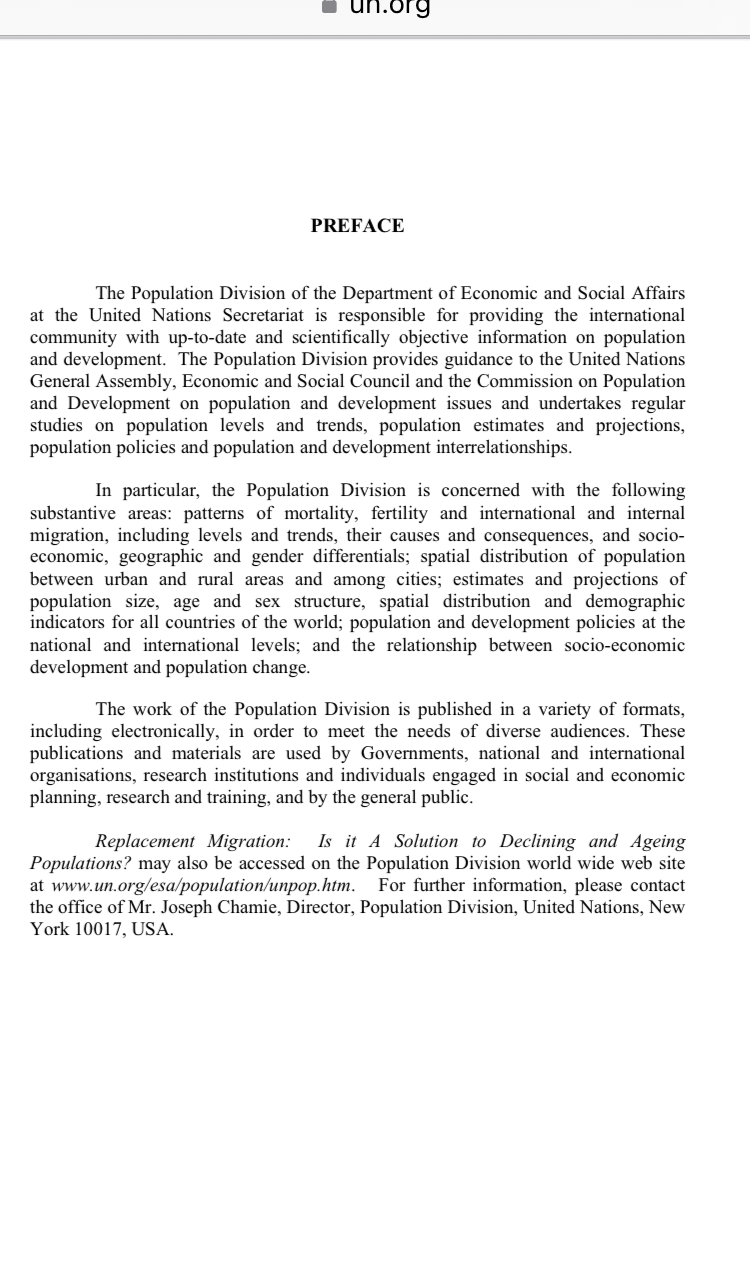 un.org

PREFACE

The Population Division of the Department of Economic and Social Affairs at the United Nations Secretariat is responsible for providing the international community with up-to-date and scientifically objective information on population and development. The Population Division provides guidance to the United Nations General Assembly, Economic and Social Council and the Commission on Population and Development on population and development issues and undertakes regular studies on population levels and trends, population estimates and projections, population policies and population and development interrelationships.

In particular, the Population Division is concerned with the following substantive areas: patterns of mortality, fertility and international and internal migration, including levels and trends, their causes and consequences, and socio-economic, geographic and gender differentials; spatial distribution of population between urban and rural areas and among cities; estimates and projections of population size, age and sex structure, spatial distribution and demographic indicators for all countries of the world; population and development policies at the national and international levels; and the relationship between socio-economic development and population change.

The work of the Population Division is published in a variety of formats, including electronically, in order to meet the needs of diverse audiences. These publications and materials are used by Governments, national and international organisations, research institutions and individuals engaged in social and economic planning, research and training, and by the general public.

Replacement Migration: Is it A Solution to Declining and Ageing Populations? may also be accessed on the Population Division world wide web site at www.un.org/esa/population/unpop.htm. For further information, please contact the office of Mr. Joseph Chamie, Director, Population Division, United Nations, New York 10017, USA.